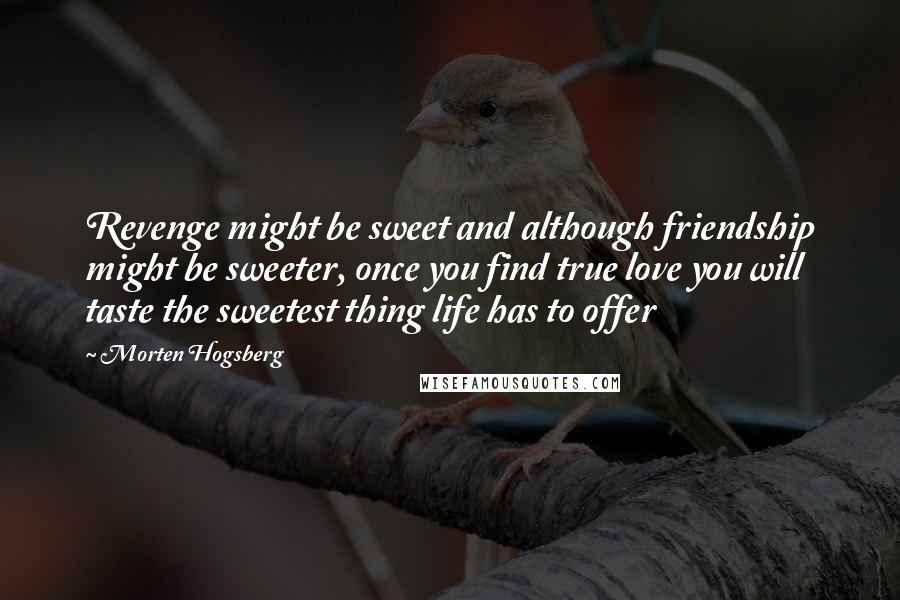 Revenge might be sweet and although friendship might be sweeter, once you find true love you will taste the sweetest thing life has to offer

~ Morten Hogsberg

WISEFAMOUSQUOTES.COM